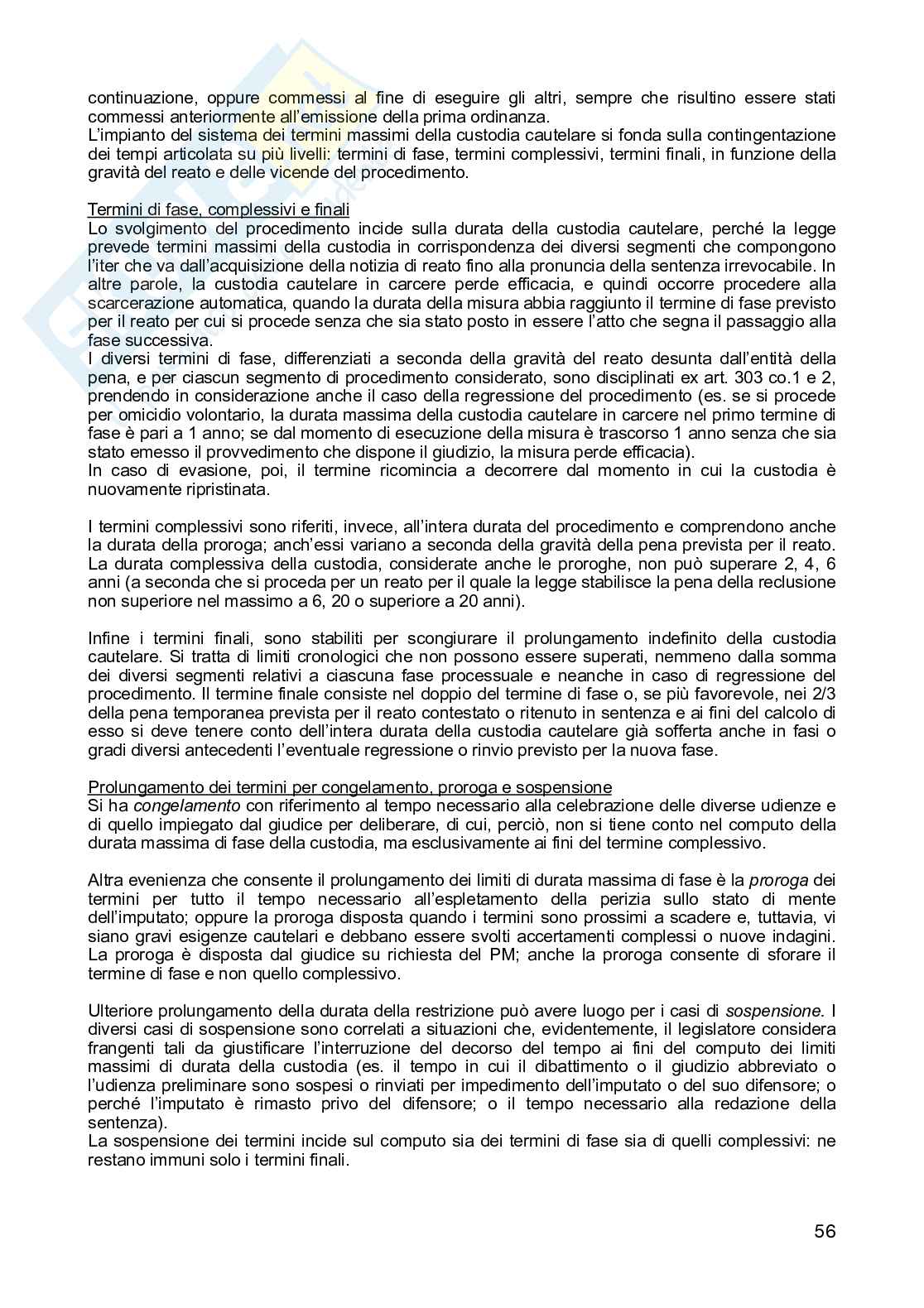 continuazione, oppure commessi al fine di eseguire gli altri, sempre che risultino essere stati commessi anteriormente all'emissione della prima ordinanza.
L'impianto del sistema dei termini massimi della custodia cautelare si fonda sulla contingentazione dei tempi articolata su più livelli: termini di fase, termini complessivi, termini finali, in funzione della gravità del reato e delle vicende del procedimento.

Termini di fase, complessivi e finali
Lo svolgimento del procedimento incide sulla durata della custodia cautelare, perché la legge prevede termini massimi della custodia in corrispondenza dei diversi segmenti che compongono l'iter che va dall'acquisizione della notizia di reato fino alla pronuncia della sentenza irrevocabile. In altre parole, la custodia cautelare in carcere perde efficacia, e quindi occorre procedere alla scarcerazione automatica, quando la durata della misura abbia raggiunto il termine di fase previsto per il reato per cui si procede senza che sia stato posto in essere l'atto che segna il passaggio alla fase successiva.
I diversi termini di fase, differenziati a seconda della gravità del reato desunta dall'entità della pena, e per ciascun segmento di procedimento considerato, sono disciplinati ex art. 303 co.1 e 2, prendendo in considerazione anche il caso della regressione del procedimento (es. se si procede per omicidio volontario, la durata massima della custodia cautelare in carcere nel primo termine di fase è pari a 1 anno; se dal momento di esecuzione della misura è trascorso 1 anno senza che sia stato emesso il provvedimento che dispone il giudizio, la misura perde efficacia).
In caso di evasione, poi, il termine ricomincia a decorrere dal momento in cui la custodia è nuovamente ripristinata.

I termini complessivi sono riferiti, invece, all'intera durata del procedimento e comprendono anche la durata della proroga; anch'essi variano a seconda della gravità della pena prevista per il reato. La durata complessiva della custodia, considerate anche le proroghe, non può superare 2, 4, 6 anni (a seconda che si proceda per un reato per il quale la legge stabilisce la pena della reclusione non superiore nel massimo a 6, 20 o superiore a 20 anni).

Infine i termini finali, sono stabiliti per scongiurare il prolungamento indefinito della custodia cautelare. Si tratta di limiti cronologici che non possono essere superati, nemmeno dalla somma dei diversi segmenti relativi a ciascuna fase processuale e neanche in caso di regressione del procedimento. Il termine finale consiste nel doppio del termine di fase o, se più favorevole, nei 2/3 della pena temporanea prevista per il reato contestato o ritenuto in sentenza e ai fini del calcolo di esso si deve tenere conto dell'intera durata della custodia cautelare già sofferta anche in fasi o gradi diversi antecedenti l'eventuale regressione o rinvio previsto per la nuova fase.

Prolungamento dei termini per congelamento, proroga e sospensione
Si ha congelamento con riferimento al tempo necessario alla celebrazione delle diverse udienze e di quello impiegato dal giudice per deliberare, di cui, perciò, non si tiene conto nel computo della durata massima di fase della custodia, ma esclusivamente ai fini del termine complessivo.

Altra evenienza che consente il prolungamento dei limiti di durata massima di fase è la proroga dei termini per tutto il tempo necessario all'espletamento della perizia sullo stato di mente dell'imputato; oppure la proroga disposta quando i termini sono prossimi a scadere e, tuttavia, vi siano gravi esigenze cautelari e debbano essere svolti accertamenti complessi o nuove indagini. La proroga è disposta dal giudice su richiesta del PM; anche la proroga consente di sforare il termine di fase e non quello complessivo.

Ulteriore prolungamento della durata della restrizione può avere luogo per i casi di sospensione. I diversi casi di sospensione sono correlati a situazioni che, evidentemente, il legislatore considera frangenti tali da giustificare l'interruzione del decorso del tempo ai fini del computo dei limiti massimi di durata della custodia (es. il tempo in cui il dibattimento o il giudizio abbreviato o l'udienza preliminare sono sospesi o rinviati per impedimento dell'imputato o del suo difensore; o perché l'imputato è rimasto privo del difensore; o il tempo necessario alla redazione della sentenza).
La sospensione dei termini incide sul computo sia dei termini di fase sia di quelli complessivi: ne restano immuni solo i termini finali.

56